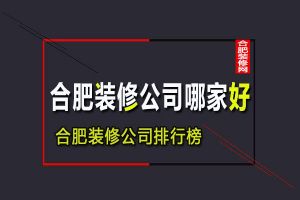 合肥装修网

合肥装修公司哪家好

合肥装修公司排行榜